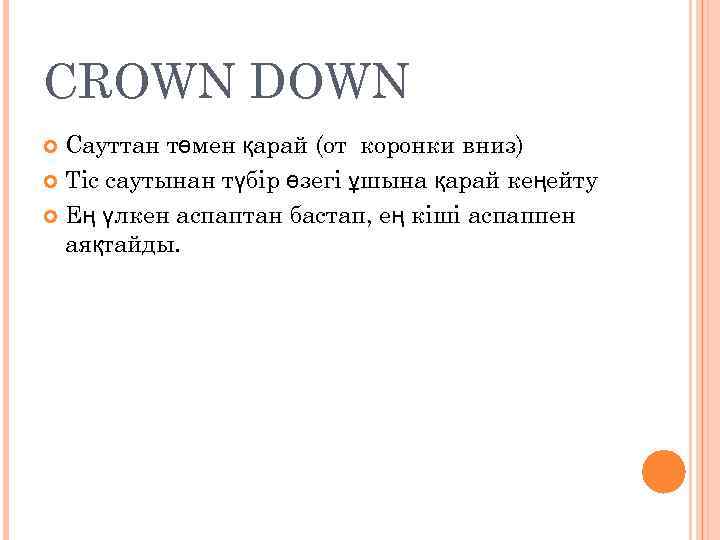 CROWN DOWN

• Сауттан төмен қарай (от коронки вниз)
• Тіс саутынан түбір өзегі ұшына қарай кеңейту
• Ең үлкен аспаптан бастап, ең кіші аспаппен аяқтайды.